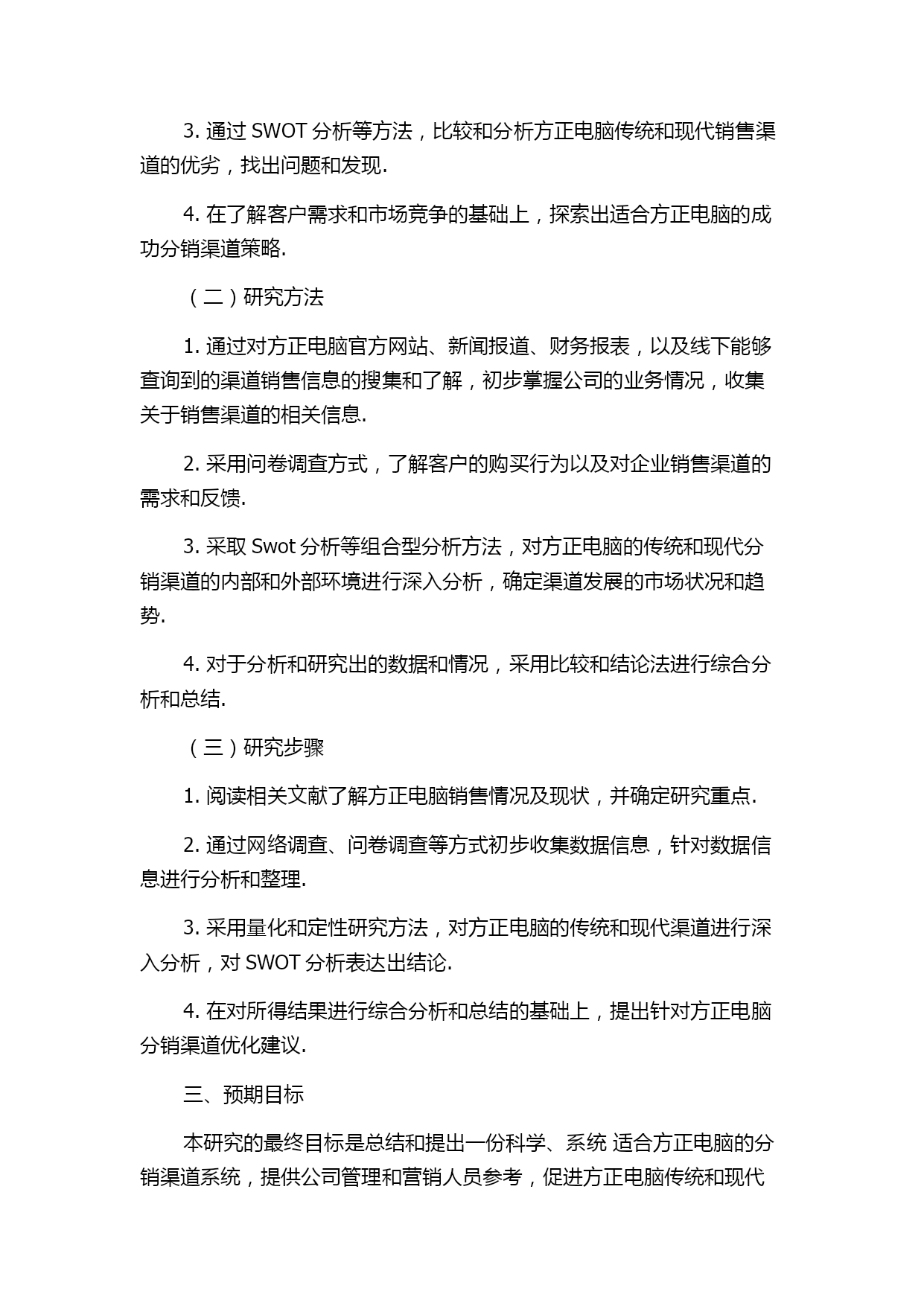 3. 通过 SWOT 分析等方法，比较和分析方正电脑传统和现代销售渠道的优劣，找出问题和发现.

4. 在了解客户需求和市场竞争的基础上，探索出适合方正电脑的成功分销渠道策略.

（二）研究方法

1. 通过对方正电脑官方网站、新闻报道、财务报表，以及线下能够查询到的渠道销售信息的搜集和了解，初步掌握公司的业务情况，收集关于销售渠道的相关信息.

2. 采用问卷调查方式，了解客户的购买行为以及对企业销售渠道的需求和反馈.

3. 采取 Swot 分析等组合型分析方法，对方正电脑的传统和现代分销渠道的内部和外部环境进行深入分析，确定渠道发展的市场状况和趋势.

4. 对于分析和研究出的数据和情况，采用比较和结论法进行综合分析和总结.

（三）研究步骤

1. 阅读相关文献了解方正电脑销售情况及现状，并确定研究重点.

2. 通过网络调查、问卷调查等方式初步收集数据信息，针对数据信息进行分析和整理.

3. 采用量化和定性研究方法，对方正电脑的传统和现代渠道进行深入分析，对 SWOT 分析表达出结论.

4. 在对所得结果进行综合分析和总结的基础上，提出针对方正电脑分销渠道优化建议.

三、预期目标

本研究的最终目标是总结和提出一份科学、系统 适合方正电脑的分销渠道系统，提供公司管理和营销人员参考，促进方正电脑传统和现代